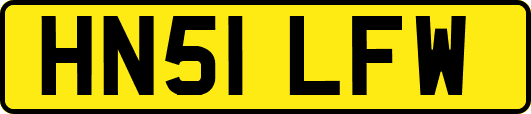 HN51 LFW